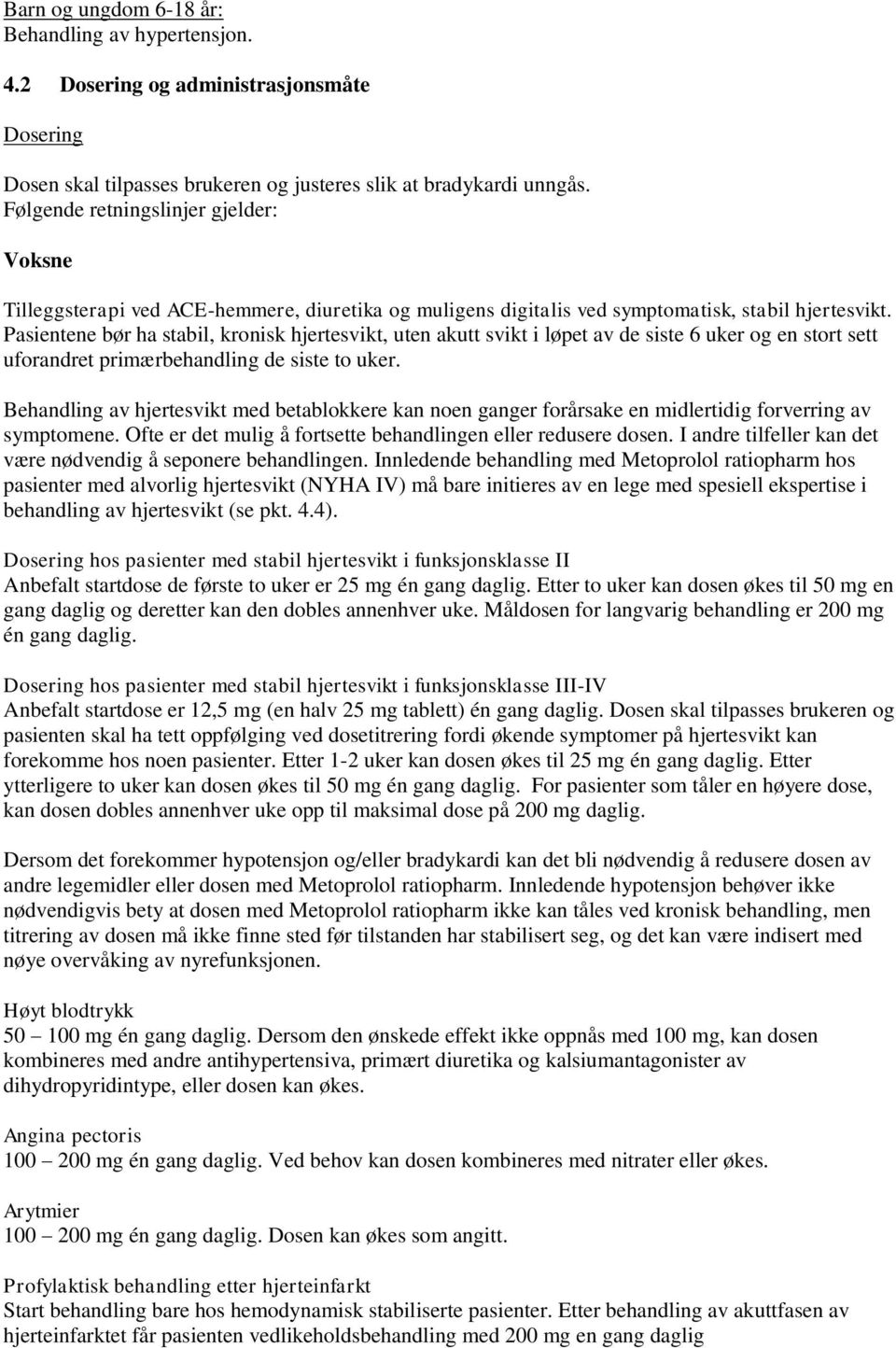 Barn og ungdom 6-18 år:
Behandling av hypertensjon.

4.2 Dosering og administrasjonsmåte

Dosering

Dosen skal tilpasses brukeren og justeres slik at bradykardi unngås.
Følgende retningslinjer gjelder:

Voksne

Tilleggsterapi ved ACE-hemmere, diuretika og muligens digitalis ved symptomatisk, stabil hjertesvikt. Pasientene bør ha stabil, kronisk hjertesvikt, uten akutt svikt i løpet av de siste 6 uker og en stort sett uforandret primærbehandling de siste to uker.

Behandling av hjertesvikt med betablokkere kan noen ganger forårsake en midlertidig forverring av symptomene. Ofte er det mulig å fortsette behandlingen eller redusere dosen. I andre tilfeller kan det være nødvendig å seponere behandlingen. Innledende behandling med Metoprolol ratiopharm hos pasienter med alvorlig hjertesvikt (NYHA IV) må bare initieres av en lege med spesiell ekspertise i behandling av hjertesvikt (se pkt. 4.4).

Dosering hos pasienter med stabil hjertesvikt i funksjonsklasse II
Anbefalt startdose de første to uker er 25 mg én gang daglig. Etter to uker kan dosen økes til 50 mg en gang daglig og deretter kan den dobles annenhver uke. Måldosen for langvarig behandling er 200 mg én gang daglig.

Dosering hos pasienter med stabil hjertesvikt i funksjonsklasse III-IV
Anbefalt startdose er 12,5 mg (en halv 25 mg tablett) én gang daglig. Dosen skal tilpasses brukeren og pasienten skal ha tett oppfølging ved dosetitrering fordi økende symptomer på hjertesvikt kan forekomme hos noen pasienter. Etter 1-2 uker kan dosen økes til 25 mg én gang daglig. Etter ytterligere to uker kan dosen økes til 50 mg én gang daglig. For pasienter som tåler en høyere dose, kan dosen dobles annenhver uke opp til maksimal dose på 200 mg daglig.

Dersom det forekommer hypotensjon og/eller bradykardi kan det bli nødvendig å redusere dosen av andre legemidler eller dosen med Metoprolol ratiopharm. Innledende hypotensjon behøver ikke nødvendigvis bety at dosen med Metoprolol ratiopharm ikke kan tåles ved kronisk behandling, men titrering av dosen må ikke finne sted før tilstanden har stabilisert seg, og det kan være indisert med nøye overvåking av nyrefunksjonen.

Høyt blodtrykk
50 – 100 mg én gang daglig. Dersom den ønskede effekt ikke oppnås med 100 mg, kan dosen kombineres med andre antihypertensiva, primært diuretika og kalsiumantagonister av dihydropyridintype, eller dosen kan økes.

Angina pectoris
100 – 200 mg én gang daglig. Ved behov kan dosen kombineres med nitrater eller økes.

Arytmier
100 – 200 mg én gang daglig. Dosen kan økes som angitt.

Profylaktisk behandling etter hjerteinfarkt
Start behandling bare hos hemodynamisk stabiliserte pasienter. Etter behandling av akuttfasen av hjerteinfarktet får pasienten vedlikeholdsbehandling med 200 mg en gang daglig